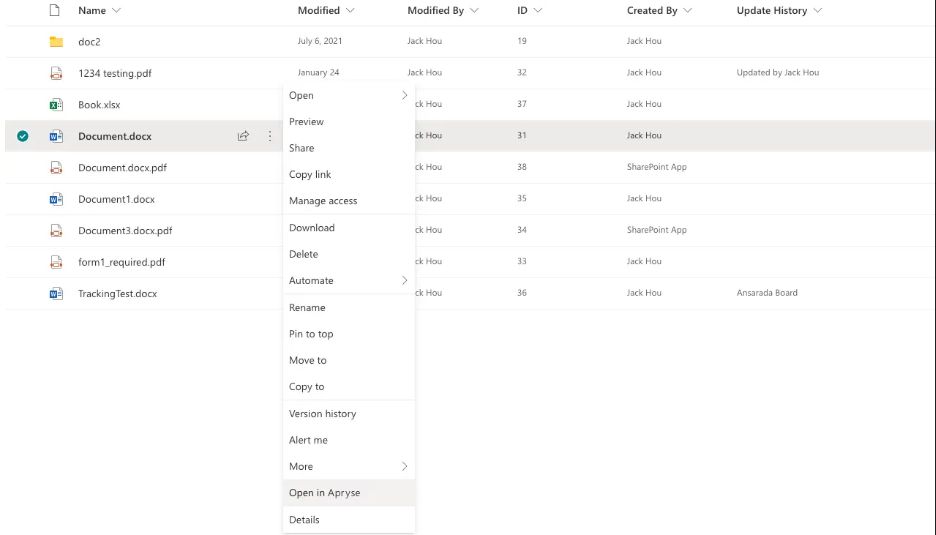 | Name | Modified | Modified By | ID | Created By | Update History |
|---|---|---|---|---|---|
| doc2 | July 6, 2021 | Jack Hou | 19 | Jack Hou | |
| 1234 testing.pdf | January 24 | Jack Hou | 32 | Jack Hou | Updated by Jack Hou |
| Book.xlsx | | ck Hou | 37 | Jack Hou | |
| Document.docx | | ck Hou | 31 | Jack Hou | |
| Document.docx.pdf | | ck Hou | 38 | SharePoint App | |
| Document1.docx | | ck Hou | 35 | Jack Hou | |
| Document3.docx.pdf | | ck Hou | 34 | SharePoint App | |
| form1_required.pdf | | ck Hou | 33 | Jack Hou | |
| TrackingTest.docx | | ck Hou | 36 | Jack Hou | Ansarada Board |

Open
Preview
Share
Copy link
Manage access
Download
Delete
Automate
Rename
Pin to top
Move to
Copy to
Version history
Alert me
More
Open in Apryse
Details